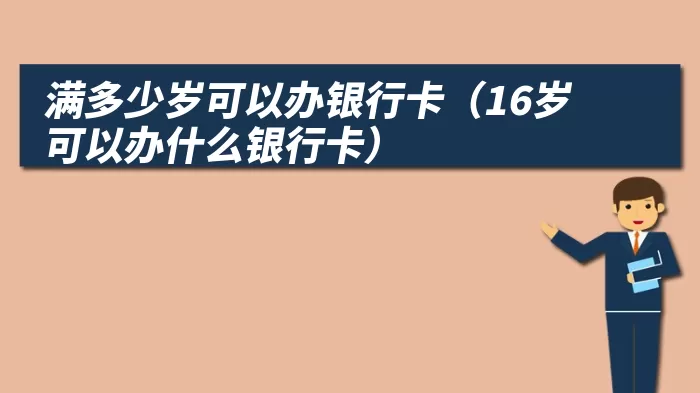 满多少岁可以办银行卡（16岁可以办什么银行卡）